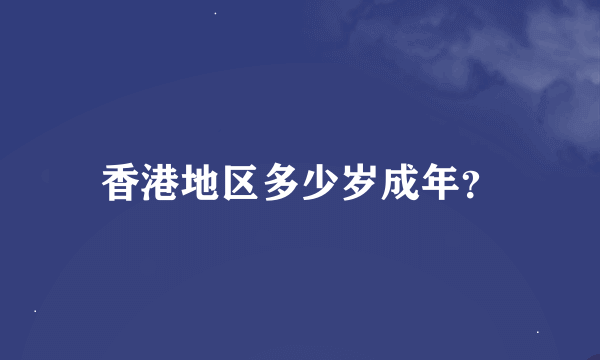 香港地区多少岁成年?